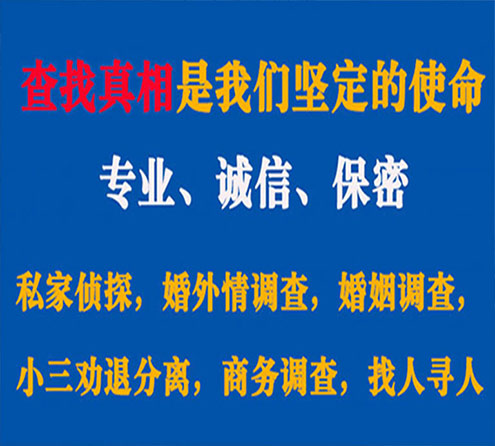 查找真相是我们坚定的使命

专业、诚信、保密

私家侦探，婚外情调查，婚姻调查，

小三劝退分离，商务调查，找人寻人